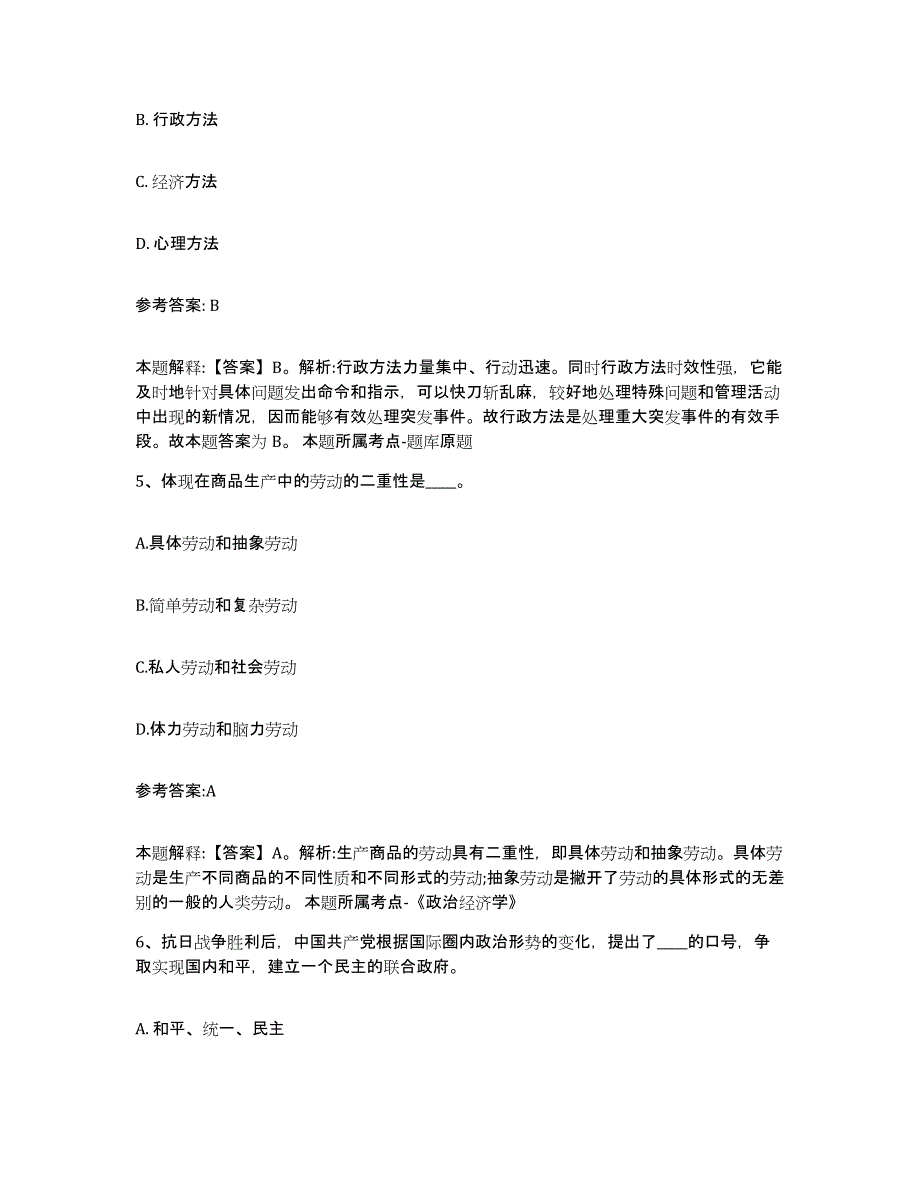 B. 行政方法

C. 经济方法

D. 心理方法

参考答案: B

本题解释:【答案】B。解析:行政方法力量集中、行动迅速。同时行政方法时效性强，它能及时地针对具体问题发出命令和指示，可以快刀斩乱麻，较好地处理特殊问题和管理活动中出现的新情况，因而能够有效处理突发事件。故行政方法是处理重大突发事件的有效手段。故本题答案为 B。 本题所属考点-题库原题

5、体现在商品生产中的劳动的二重性是____。

A.具体劳动和抽象劳动

B.简单劳动和复杂劳动

C.私人劳动和社会劳动

D.体力劳动和脑力劳动

参考答案:A

本题解释:【答案】A。解析:生产商品的劳动具有二重性，即具体劳动和抽象劳动。具体劳动是生产不同商品的不同性质和不同形式的劳动;抽象劳动是撇开了劳动的具体形式的无差别的一般的人类劳动。 本题所属考点-《政治经济学》

6、抗日战争胜利后，中国共产党根据国际圈内政治形势的变化，提出了____的口号，争取实现国内和平，建立一个民主的联合政府。

A. 和平、统一、民主